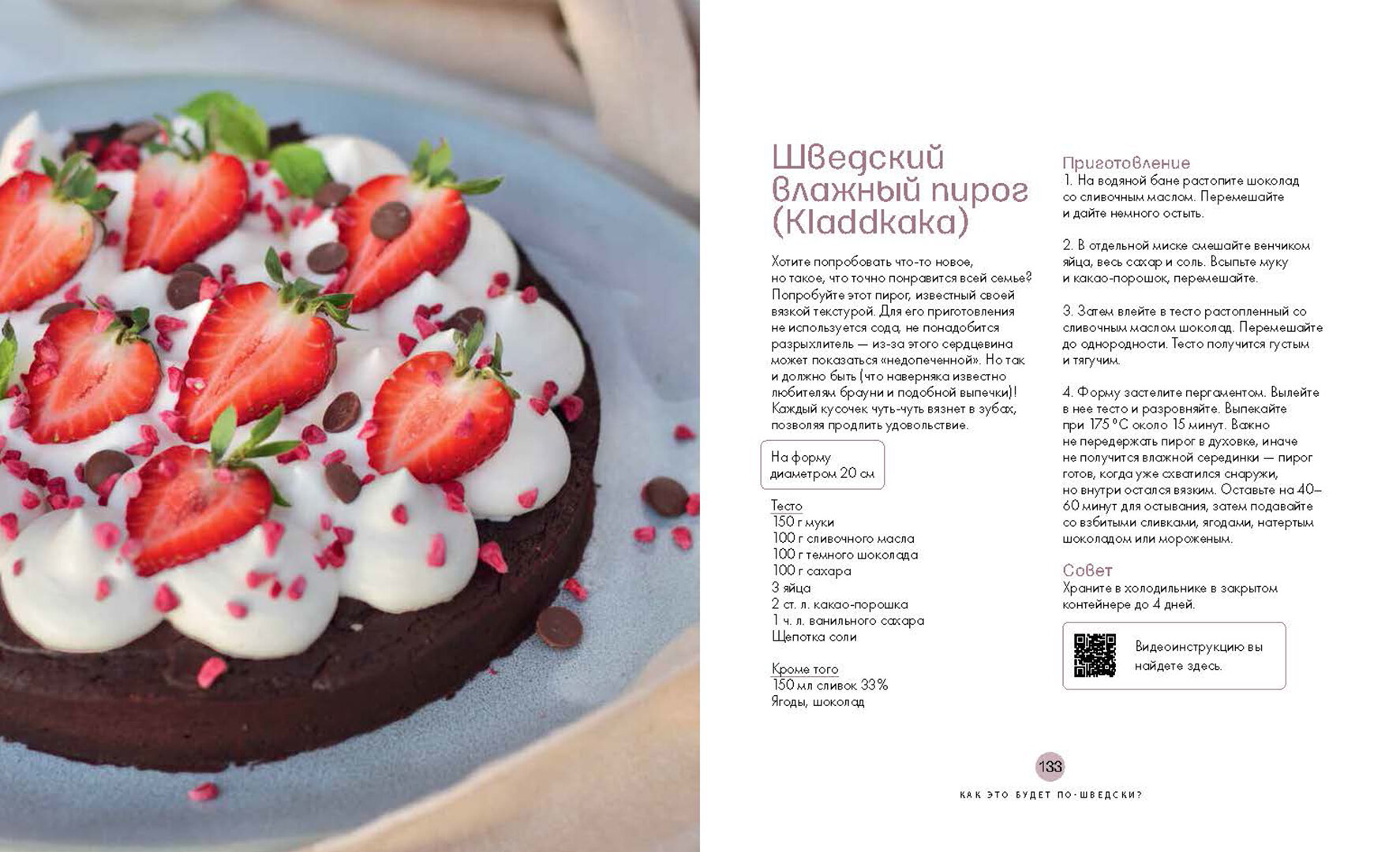 Шведский влажный пирог (Kladdkaka)

Хотите попробовать что-то новое, но такое, что точно понравится всей семье? Попробуйте этот пирог, известный своей вязкой текстурой. Для его приготовления не используется сода, не понадобится разрыхлитель — из-за этого сердцевина может показаться «недопеченной». Но так и должно быть (что наверняка известно любителям брауни и подобной выпечки)! Каждый кусочек чуть-чуть вязнет в зубах, позволяя продлить удовольствие.

На форму диаметром 20 см

Тесто
150 г муки
100 г сливочного масла
100 г темного шоколада
100 г сахара
3 яйца
2 ст. л. какао-порошка
1 ч. л. ванильного сахара
Щепотка соли

Кроме того
150 мл сливок 33%
Ягоды, шоколад

Приготовление
1. На водяной бане растопите шоколад со сливочным маслом. Перемешайте и дайте немного остыть.

2. В отдельной миске смешайте венчиком яйца, весь сахар и соль. Всыпьте муку и какао-порошок, перемешайте.

3. Затем влейте в тесто растопленный со сливочным маслом шоколад. Перемешайте до однородности. Тесто получится густым и тягучим.

4. Форму застелите пергаментом. Вылейте в нее тесто и разровняйте. Выпекайте при 175 °C около 15 минут. Важно не передержать пирог в духовке, иначе не получится влажной серединки — пирог готов, когда уже схватился снаружи, но внутри остался вязким. Оставьте на 40–60 минут для остывания, затем подавайте со взбитыми сливками, ягодами, натертым шоколадом или мороженым.

Совет
Храните в холодильнике в закрытом контейнере до 4 дней.

Видеоинструкцию вы найдете здесь.

133

КАК ЭТО БУДЕТ ПО-ШВЕДСКИ?